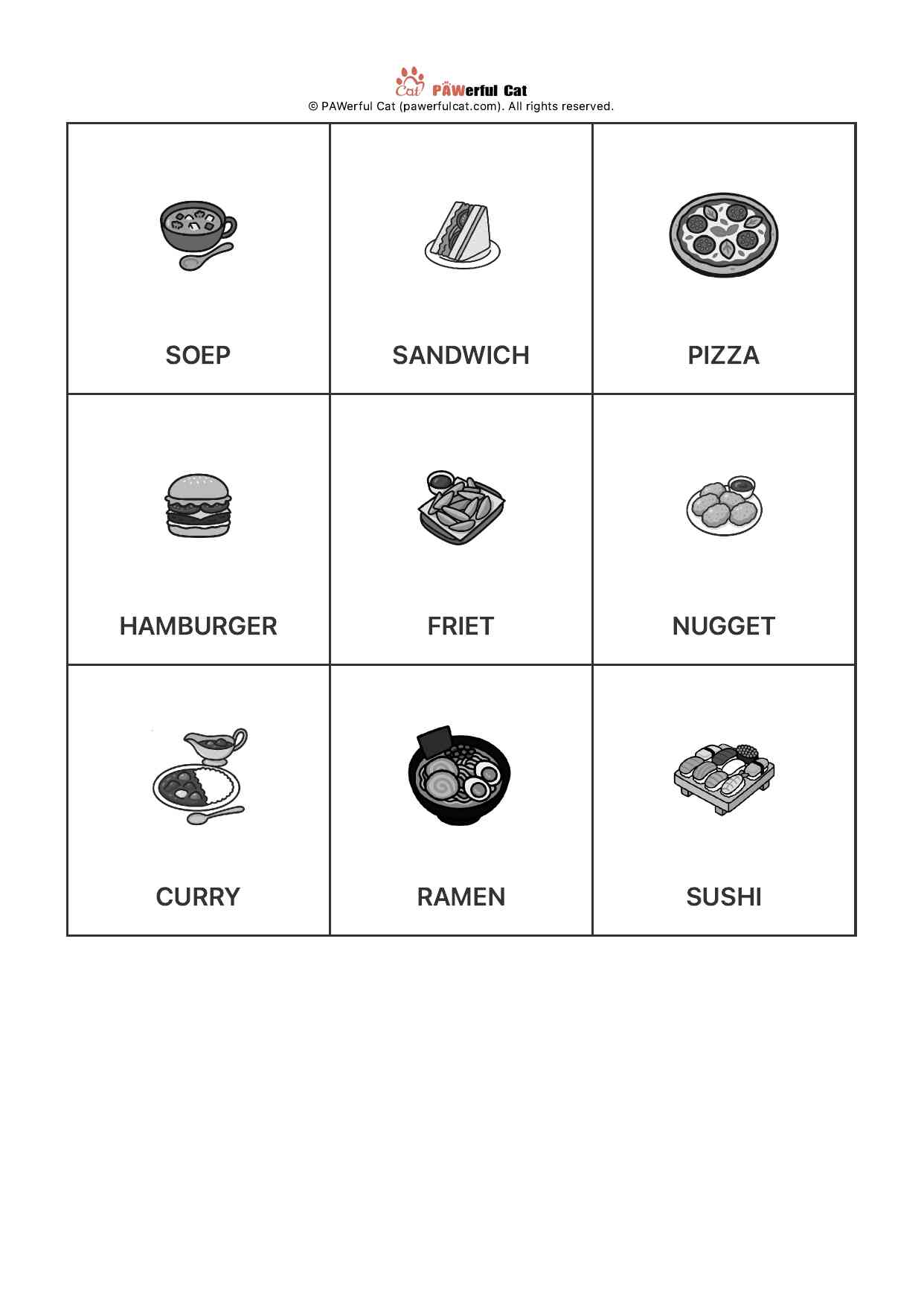 Cat PAWerful Cat
© PAWerful Cat (pawerfulcat.com). All rights reserved.

| SOEP | SANDWICH | PIZZA |
|---|---|---|
| HAMBURGER | FRIET | NUGGET |
| CURRY | RAMEN | SUSHI |